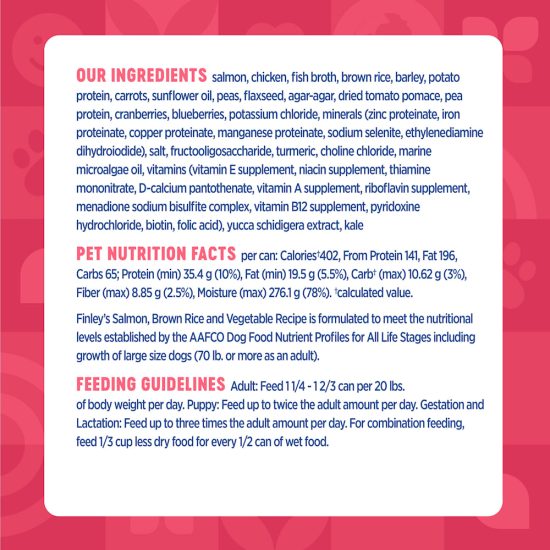 OUR INGREDIENTS salmon, chicken, fish broth, brown rice, barley, potato protein, carrots, sunflower oil, peas, flaxseed, agar-agar, dried tomato pomace, pea protein, cranberries, blueberries, potassium chloride, minerals (zinc proteinate, iron proteinate, copper proteinate, manganese proteinate, sodium selenite, ethylenediamine dihydroiodide), salt, fructooligosaccharide, turmeric, choline chloride, marine microalgae oil, vitamins (vitamin E supplement, niacin supplement, thiamine mononitrate, D-calcium pantothenate, vitamin A supplement, riboflavin supplement, menadione sodium bisulfite complex, vitamin B12 supplement, pyridoxine hydrochloride, biotin, folic acid), yucca schidigera extract, kale

PET NUTRITION FACTS per can: Calories†402, From Protein 141, Fat 196, Carbs 65; Protein (min) 35.4 g (10%), Fat (min) 19.5 g (5.5%), Carb† (max) 10.62 g (3%), Fiber (max) 8.85 g (2.5%), Moisture (max) 276.1 g (78%). †calculated value.

Finley's Salmon, Brown Rice and Vegetable Recipe is formulated to meet the nutritional levels established by the AAFCO Dog Food Nutrient Profiles for All Life Stages including growth of large size dogs (70 lb. or more as an adult).

FEEDING GUIDELINES Adult: Feed 1 1/4 - 1 2/3 can per 20 lbs. of body weight per day. Puppy: Feed up to twice the adult amount per day. Gestation and Lactation: Feed up to three times the adult amount per day. For combination feeding, feed 1/3 cup less dry food for every 1/2 can of wet food.